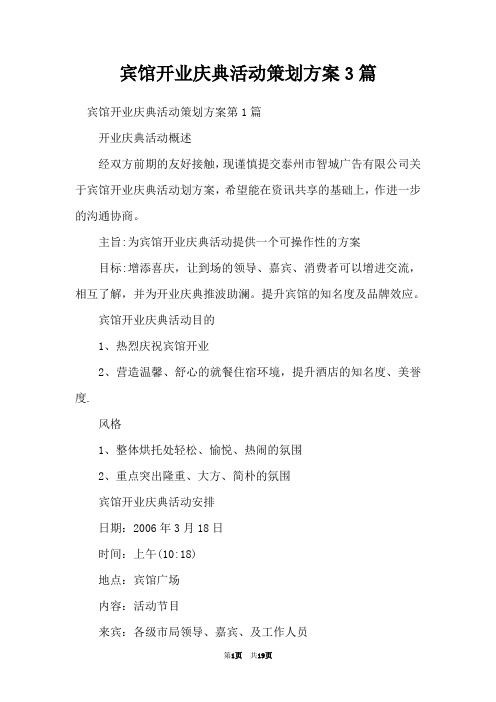 宾馆开业庆典活动策划方案3篇

宾馆开业庆典活动策划方案第1篇

开业庆典活动概述

经双方前期的友好接触，现谨慎提交泰州市智城广告有限公司关于宾馆开业庆典活动划方案，希望能在资讯共享的基础上，作进一步的沟通协商。

主旨:为宾馆开业庆典活动提供一个可操作性的方案

目标:增添喜庆，让到场的领导、嘉宾、消费者可以增进交流，相互了解，并为开业庆典推波助澜。提升宾馆的知名度及品牌效应。

宾馆开业庆典活动目的

1、热烈庆祝宾馆开业

2、营造温馨、舒心的就餐住宿环境，提升酒店的知名度、美誉度.

风格

1、整体烘托处轻松、愉悦、热闹的氛围

2、重点突出隆重、大方、简朴的氛围

宾馆开业庆典活动安排

日期：2006年3月18日

时间：上午(10:18)

地点：宾馆广场

内容：活动节目

来宾：各级市局领导、嘉宾、及工作人员

第1页 共19页